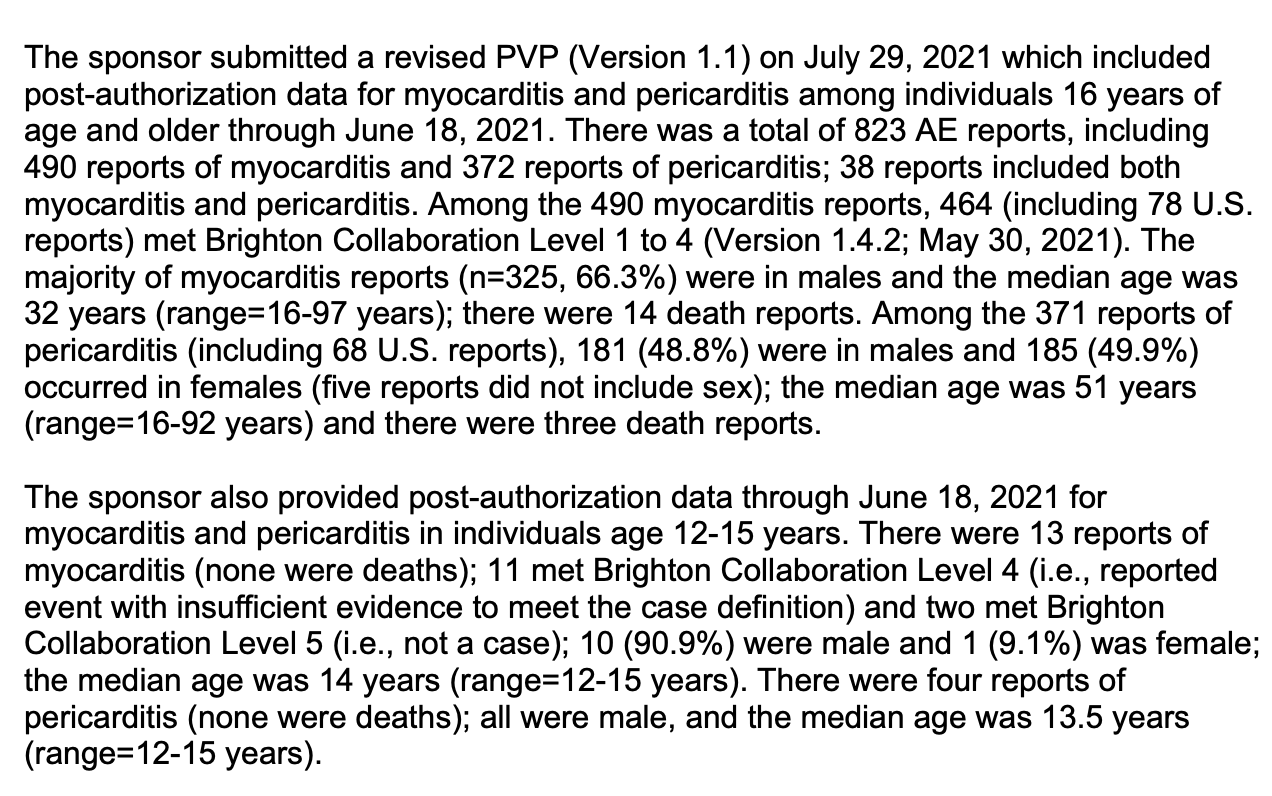 The sponsor submitted a revised PVP (Version 1.1) on July 29, 2021 which included post-authorization data for myocarditis and pericarditis among individuals 16 years of age and older through June 18, 2021. There was a total of 823 AE reports, including 490 reports of myocarditis and 372 reports of pericarditis; 38 reports included both myocarditis and pericarditis. Among the 490 myocarditis reports, 464 (including 78 U.S. reports) met Brighton Collaboration Level 1 to 4 (Version 1.4.2; May 30, 2021). The majority of myocarditis reports (n=325, 66.3%) were in males and the median age was 32 years (range=16-97 years); there were 14 death reports. Among the 371 reports of pericarditis (including 68 U.S. reports), 181 (48.8%) were in males and 185 (49.9%) occurred in females (five reports did not include sex); the median age was 51 years (range=16-92 years) and there were three death reports.

The sponsor also provided post-authorization data through June 18, 2021 for myocarditis and pericarditis in individuals age 12-15 years. There were 13 reports of myocarditis (none were deaths); 11 met Brighton Collaboration Level 4 (i.e., reported event with insufficient evidence to meet the case definition) and two met Brighton Collaboration Level 5 (i.e., not a case); 10 (90.9%) were male and 1 (9.1%) was female; the median age was 14 years (range=12-15 years). There were four reports of pericarditis (none were deaths); all were male, and the median age was 13.5 years (range=12-15 years).